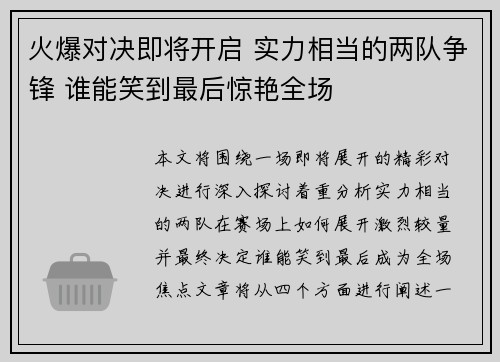 火爆对决即将开启 实力相当的两队争锋 谁能笑到最后惊艳全场

本文将围绕一场即将展开的精彩对决进行深入探讨着重分析实力相当的两队在赛场上如何展开激烈较量并最终决定谁能笑到最后成为全场焦点文章将从四个方面进行阐述一